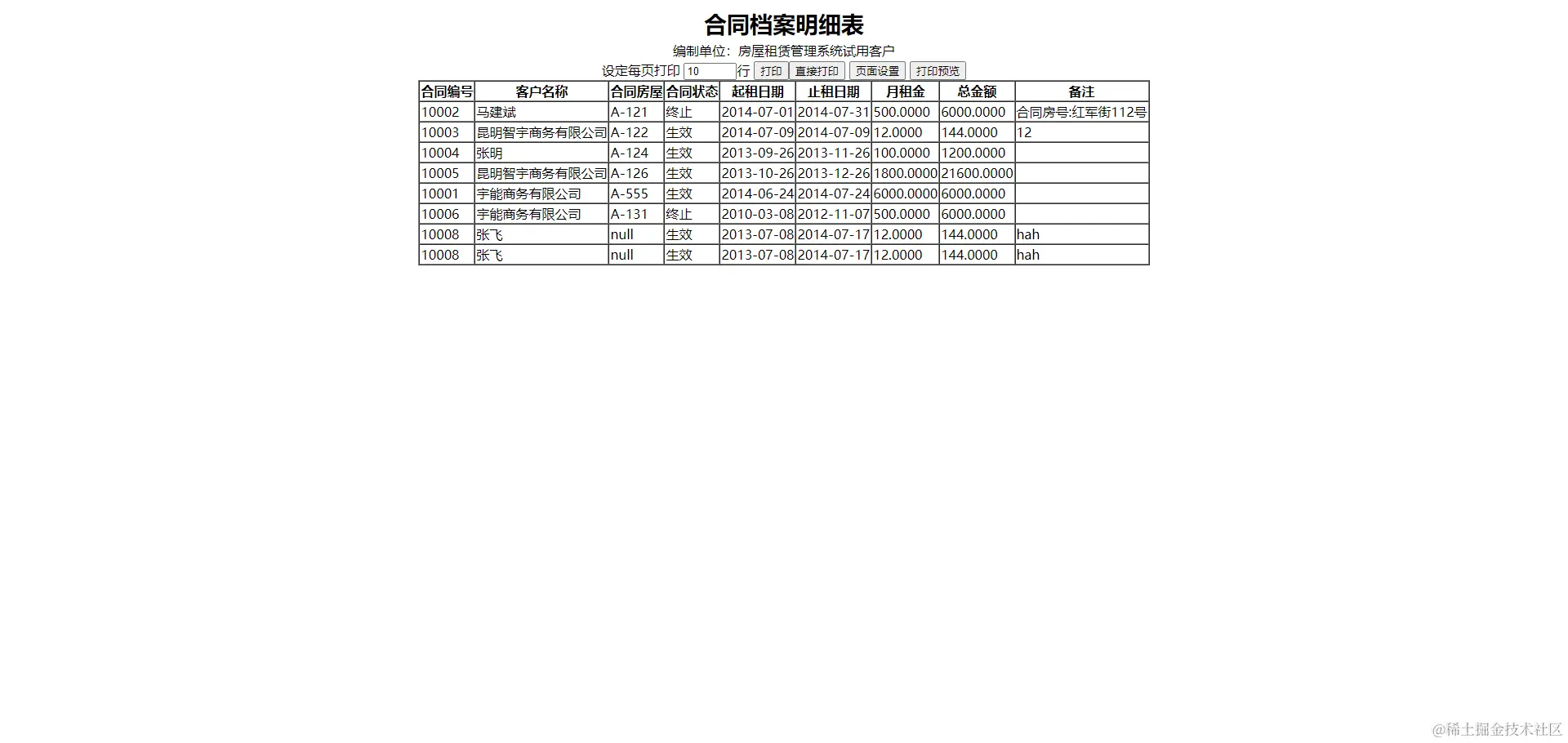 合同档案明细表

编制单位：房屋租赁管理系统试用客户

设定每页打印 10 行 打印 直接打印 页面设置 打印预览

| 合同编号 | 客户名称 | 合同房屋 | 合同状态 | 起租日期 | 止租日期 | 月租金 | 总金额 | 备注 |
|---|---|---|---|---|---|---|---|---|
| 10002 | 马建斌 | A-121 | 终止 | 2014-07-01 | 2014-07-31 | 500.0000 | 6000.0000 | 合同房号:红军街112号 |
| 10003 | 昆明智宇商务有限公司 | A-122 | 生效 | 2014-07-09 | 2014-07-09 | 12.0000 | 144.0000 | 12 |
| 10004 | 张明 | A-124 | 生效 | 2013-09-26 | 2013-11-26 | 100.0000 | 1200.0000 | |
| 10005 | 昆明智宇商务有限公司 | A-126 | 生效 | 2013-10-26 | 2013-12-26 | 1800.0000 | 21600.0000 | |
| 10001 | 宇能商务有限公司 | A-555 | 生效 | 2014-06-24 | 2014-07-24 | 6000.0000 | 6000.0000 | |
| 10006 | 宇能商务有限公司 | A-131 | 终止 | 2010-03-08 | 2012-11-07 | 500.0000 | 6000.0000 | |
| 10008 | 张飞 | null | 生效 | 2013-07-08 | 2014-07-17 | 12.0000 | 144.0000 | hah |
| 10008 | 张飞 | null | 生效 | 2013-07-08 | 2014-07-17 | 12.0000 | 144.0000 | hah |

@稀土掘金技术社区